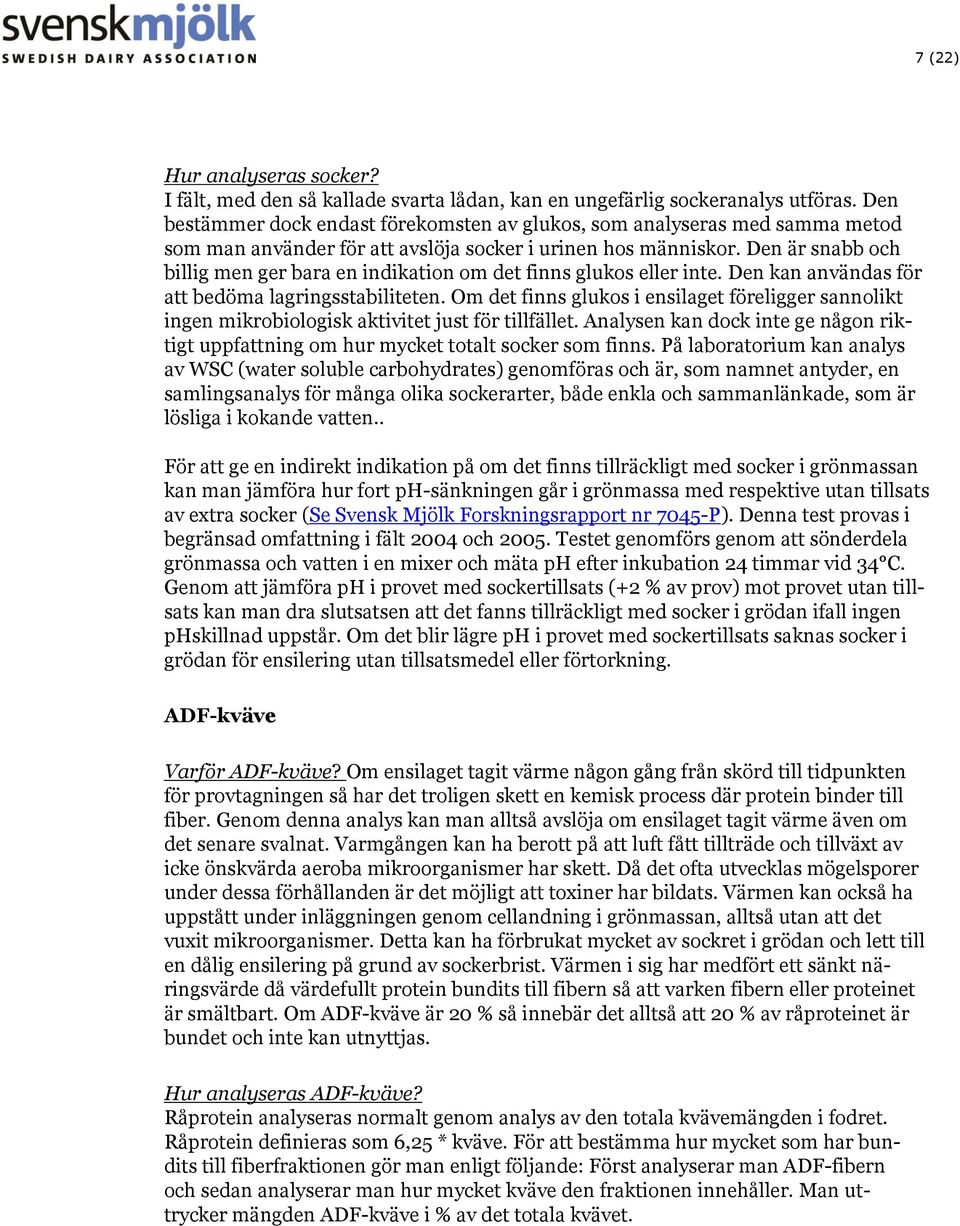 svenskmjölk
SWEDISH DAIRY ASSOCIATION

7 (22)

Hur analyseras socker?
I fält, med den så kallade svarta lådan, kan en ungefärlig sockeranalys utföras. Den bestämmer dock endast förekomsten av glukos, som analyseras med samma metod som man använder för att avslöja socker i urinen hos människor. Den är snabb och billig men ger bara en indikation om det finns glukos eller inte. Den kan användas för att bedöma lagringsstabiliteten. Om det finns glukos i ensilaget föreligger sannolikt ingen mikrobiologisk aktivitet just för tillfället. Analysen kan dock inte ge någon riktigt uppfattning om hur mycket totalt socker som finns. På laboratorium kan analys av WSC (water soluble carbohydrates) genomföras och är, som namnet antyder, en samlingsanalys för många olika sockerarter, både enkla och sammanlänkade, som är lösliga i kokande vatten..

För att ge en indirekt indikation på om det finns tillräckligt med socker i grönmassan kan man jämföra hur fort pH-sänkningen går i grönmassa med respektive utan tillsats av extra socker (Se Svensk Mjölk Forskningsrapport nr 7045-P). Denna test provas i begränsad omfattning i fält 2004 och 2005. Testet genomförs genom att sönderdela grönmassa och vatten i en mixer och mäta pH efter inkubation 24 timmar vid 34°C. Genom att jämföra pH i provet med sockertillsats (+2 % av prov) mot provet utan tillsats kan man dra slutsatsen att det fanns tillräckligt med socker i grödan ifall ingen pHskillnad uppstår. Om det blir lägre pH i provet med sockertillsats saknas socker i grödan för ensilering utan tillsatsmedel eller förtorkning.

ADF-kväve

Varför ADF-kväve? Om ensilaget tagit värme någon gång från skörd till tidpunkten för provtagningen så har det troligen skett en kemisk process där protein binder till fiber. Genom denna analys kan man alltså avslöja om ensilaget tagit värme även om det senare svalnat. Varmgången kan ha berott på att luft fått tillträde och tillväxt av icke önskvärda aeroba mikroorganismer har skett. Då det ofta utvecklas mögelsporer under dessa förhållanden är det möjligt att toxiner har bildats. Värmen kan också ha uppstått under inläggningen genom cellandning i grönmassan, alltså utan att det vuxit mikroorganismer. Detta kan ha förbrukat mycket av sockret i grödan och lett till en dålig ensilering på grund av sockerbrist. Värmen i sig har medfört ett sänkt näringsvärde då värdefullt protein bundits till fibern så att varken fibern eller proteinet är smältbart. Om ADF-kväve är 20 % så innebär det alltså att 20 % av råproteinet är bundet och inte kan utnyttjas.

Hur analyseras ADF-kväve?
Råprotein analyseras normalt genom analys av den totala kvävemängden i fodret. Råprotein definieras som 6,25 * kväve. För att bestämma hur mycket som har bundits till fiberfraktionen gör man enligt följande: Först analyserar man ADF-fibern och sedan analyserar man hur mycket kväve den fraktionen innehåller. Man uttrycker mängden ADF-kväve i % av det totala kvävet.